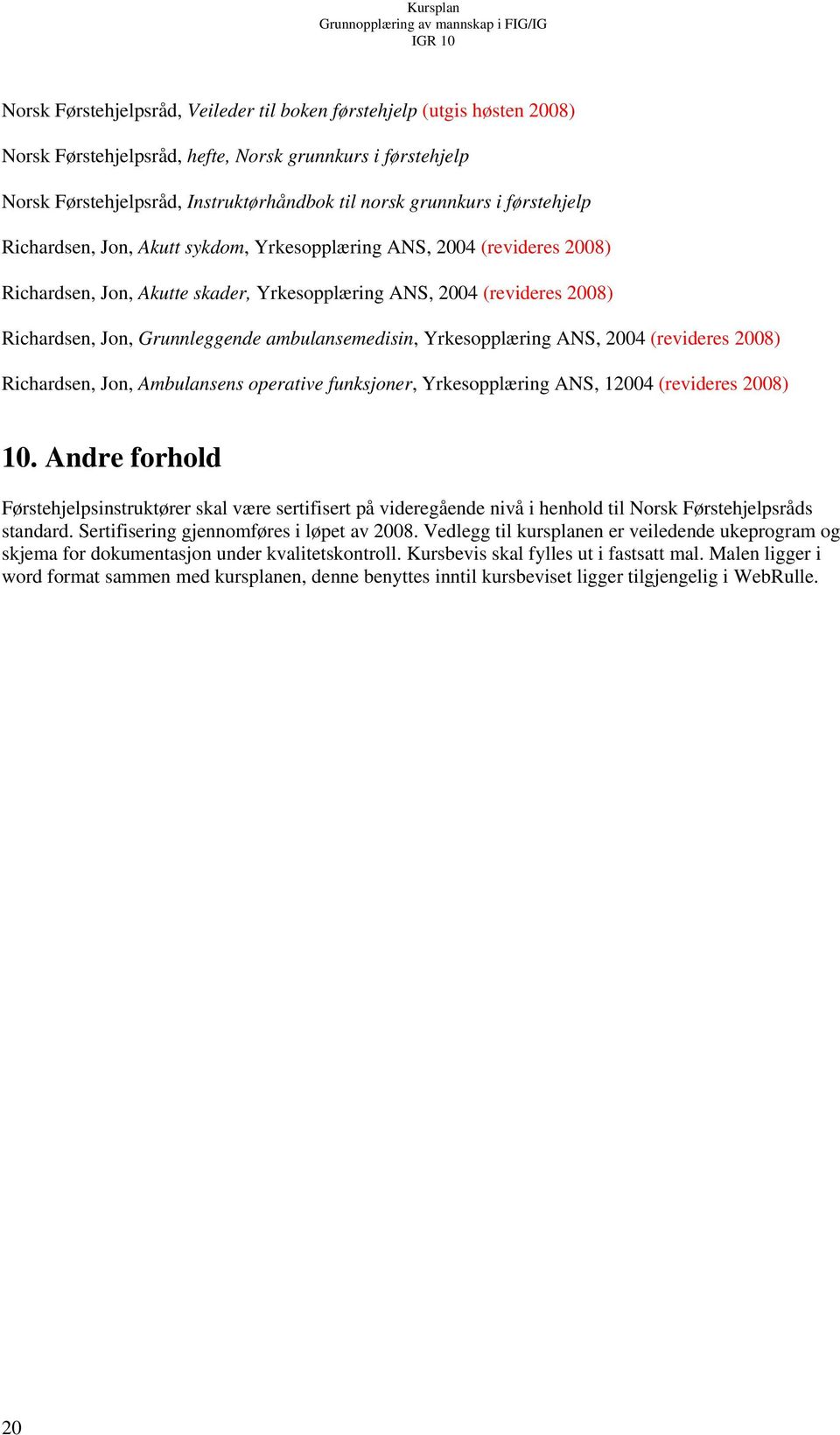 Kursplan
Grunnopplæring av mannskap i FIG/IG
IGR 10

Norsk Førstehjelpsråd, Veileder til boken førstehjelp (utgis høsten 2008)

Norsk Førstehjelpsråd, hefte, Norsk grunnkurs i førstehjelp

Norsk Førstehjelpsråd, Instruktørhåndbok til norsk grunnkurs i førstehjelp

Richardsen, Jon, Akutt sykdom, Yrkesopplæring ANS, 2004 (revideres 2008)

Richardsen, Jon, Akutte skader, Yrkesopplæring ANS, 2004 (revideres 2008)

Richardsen, Jon, Grunnleggende ambulansemedisin, Yrkesopplæring ANS, 2004 (revideres 2008)

Richardsen, Jon, Ambulansens operative funksjoner, Yrkesopplæring ANS, 12004 (revideres 2008)

10. Andre forhold

Førstehjelpsinstruktører skal være sertifisert på videregående nivå i henhold til Norsk Førstehjelpsråds standard. Sertifisering gjennomføres i løpet av 2008. Vedlegg til kursplanen er veiledende ukeprogram og skjema for dokumentasjon under kvalitetskontroll. Kursbevis skal fylles ut i fastsatt mal. Malen ligger i word format sammen med kursplanen, denne benyttes inntil kursbeviset ligger tilgjengelig i WebRulle.

20